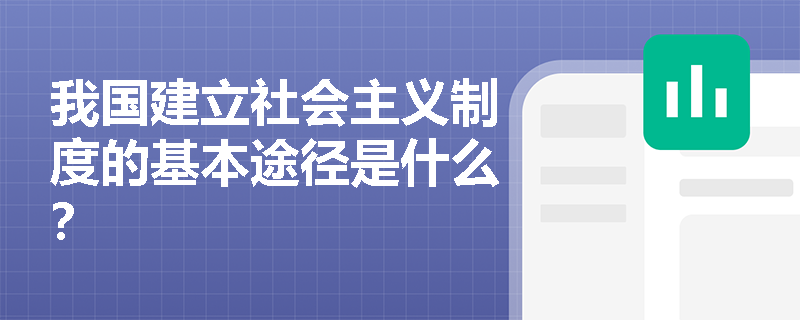 我国建立社会主义制度的基本途径是什么？